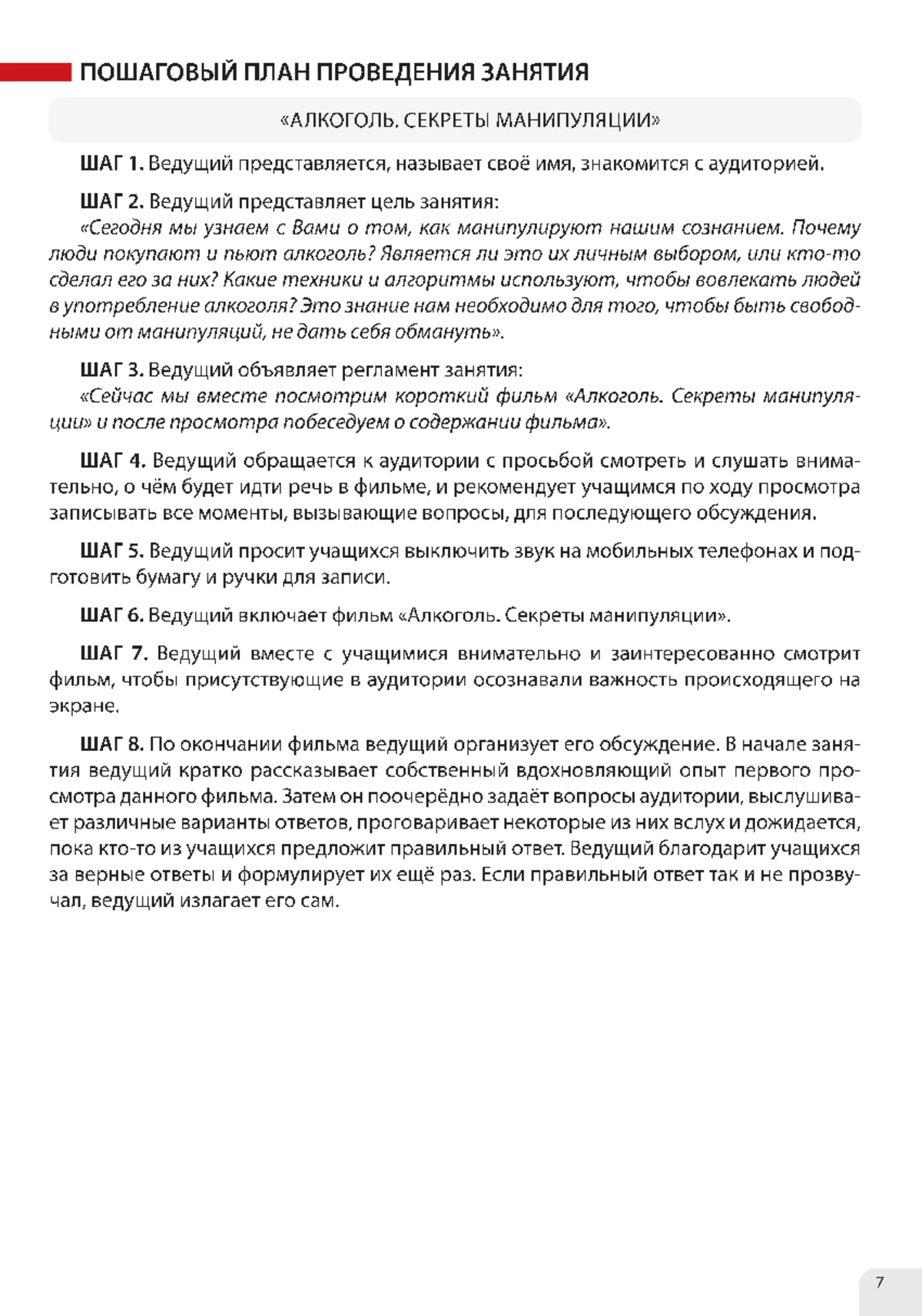 ПОШАГОВЫЙ ПЛАН ПРОВЕДЕНИЯ ЗАНЯТИЯ

«АЛКОГОЛЬ. СЕКРЕТЫ МАНИПУЛЯЦИИ»

ШАГ 1. Ведущий представляется, называет своё имя, знакомится с аудиторией.

ШАГ 2. Ведущий представляет цель занятия:
«Сегодня мы узнаем с Вами о том, как манипулируют нашим сознанием. Почему люди покупают и пьют алкоголь? Является ли это их личным выбором, или кто-то сделал его за них? Какие техники и алгоритмы используют, чтобы вовлекать людей в употребление алкоголя? Это знание нам необходимо для того, чтобы быть свободными от манипуляций, не дать себя обмануть».

ШАГ 3. Ведущий объявляет регламент занятия:
«Сейчас мы вместе посмотрим короткий фильм «Алкоголь. Секреты манипуляции» и после просмотра побеседуем о содержании фильма».

ШАГ 4. Ведущий обращается к аудитории с просьбой смотреть и слушать внимательно, о чём будет идти речь в фильме, и рекомендует учащимся по ходу просмотра записывать все моменты, вызывающие вопросы, для последующего обсуждения.

ШАГ 5. Ведущий просит учащихся выключить звук на мобильных телефонах и подготовить бумагу и ручки для записи.

ШАГ 6. Ведущий включает фильм «Алкоголь. Секреты манипуляции».

ШАГ 7. Ведущий вместе с учащимися внимательно и заинтересованно смотрит фильм, чтобы присутствующие в аудитории осознавали важность происходящего на экране.

ШАГ 8. По окончании фильма ведущий организует его обсуждение. В начале занятия ведущий кратко рассказывает собственный вдохновляющий опыт первого просмотра данного фильма. Затем он поочерёдно задаёт вопросы аудитории, выслушивает различные варианты ответов, проговаривает некоторые из них вслух и дожидается, пока кто-то из учащихся предложит правильный ответ. Ведущий благодарит учащихся за верные ответы и формулирует их ещё раз. Если правильный ответ так и не прозвучал, ведущий излагает его сам.

7